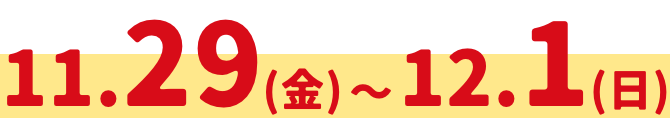 11.29(金)～12.1(日)